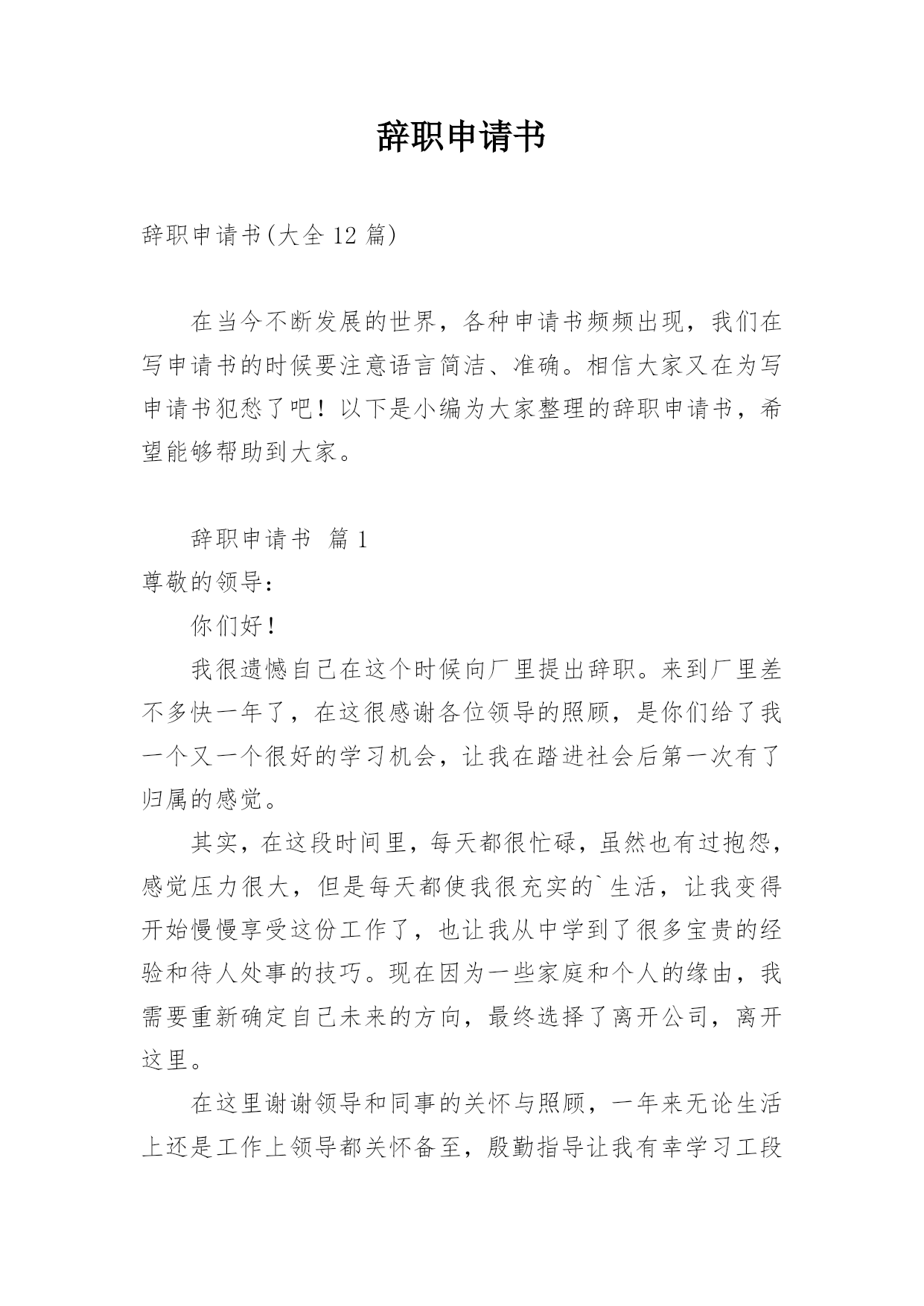 辞职申请书

辞职申请书(大全 12 篇)

在当今不断发展的世界，各种申请书频频出现，我们在写申请书的时候要注意语言简洁、准确。相信大家又在为写申请书犯愁了吧！以下是小编为大家整理的辞职申请书，希望能够帮助到大家。

辞职申请书 篇 1

尊敬的领导：

你们好！

我很遗憾自己在这个时候向厂里提出辞职。来到厂里差不多快一年了，在这很感谢各位领导的照顾，是你们给了我一个又一个很好的学习机会，让我在踏进社会后第一次有了归属的感觉。

其实，在这段时间里，每天都很忙碌，虽然也有过抱怨，感觉压力很大，但是每天都使我很充实的`生活，让我变得开始慢慢享受这份工作了，也让我从中学到了很多宝贵的经验和待人处事的技巧。现在因为一些家庭和个人的缘由，我需要重新确定自己未来的方向，最终选择了离开公司，离开这里。

在这里谢谢领导和同事的关怀与照顾，一年来无论生活上还是工作上领导都关怀备至，殷勤指导让我有幸学习工段